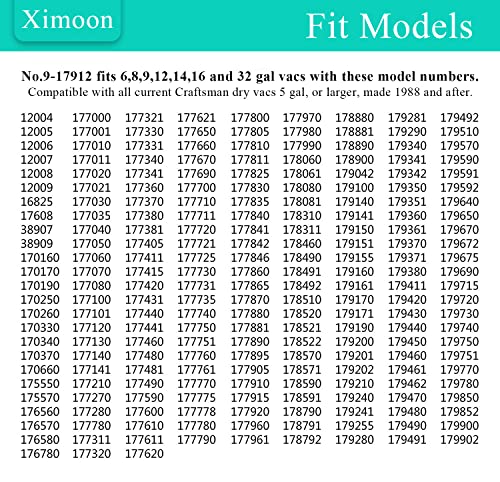 Ximoon

Fit Models

No.9-17912 fits 6,8,9,12,14,16 and 32 gal vacs with these model numbers.
Compatible with all current Craftsman dry vacs 5 gal, or larger, made 1988 and after.

12004
12005
12006
12007
12008
12009
16825
17608
38907
38909
170160
170170
170190
170250
170260
170330
170340
170370
170660
175550
175570
176560
176570
176580
176780

177000
177001
177010
177011
177020
177021
177030
177035
177040
177050
177060
177070
177080
177100
177101
177120
177130
177140
177141
177210
177270
177280
177780
177311
177320

177321
177330
177331
177340
177341
177360
177370
177380
177381
177405
177411
177415
177420
177431
177440
177441
177460
177480
177481
177490
177590
177600
177610
177611
177620

177621
177650
177660
177670
177690
177700
177710
177711
177720
177721
177725
177730
177731
177735
177740
177750
177751
177760
177761
177770
177775
177778
177780
177790

177800
177805
177810
177811
177825
177830
177835
177840
177841
177842
177846
177860
177865
177870
177880
177881
177890
177895
177905
177910
177915
177920
177960
177961

177970
177980
177990
178060
178061
178080
178081
178310
178311
178460
178490
178491
178492
178510
178520
178521
178522
178570
178571
178590
178591
178790
178791
178792

178880
178881
178890
178900
179042
179100
179140
179141
179150
179151
179155
179160
179161
179170
179171
179190
179200
179201
179202
179210
179240
179241
179255
179280

179281
179290
179340
179341
179342
179350
179351
179360
179361
179370
179371
179380
179411
179420
179430
179440
179450
179460
179461
179462
179470
179480
179490
179491

179492
179510
179570
179590
179591
179592
179640
179650
179670
179672
179675
179690
179715
179720
179730
179740
179750
179751
179770
179780
179850
179852
179900
179902